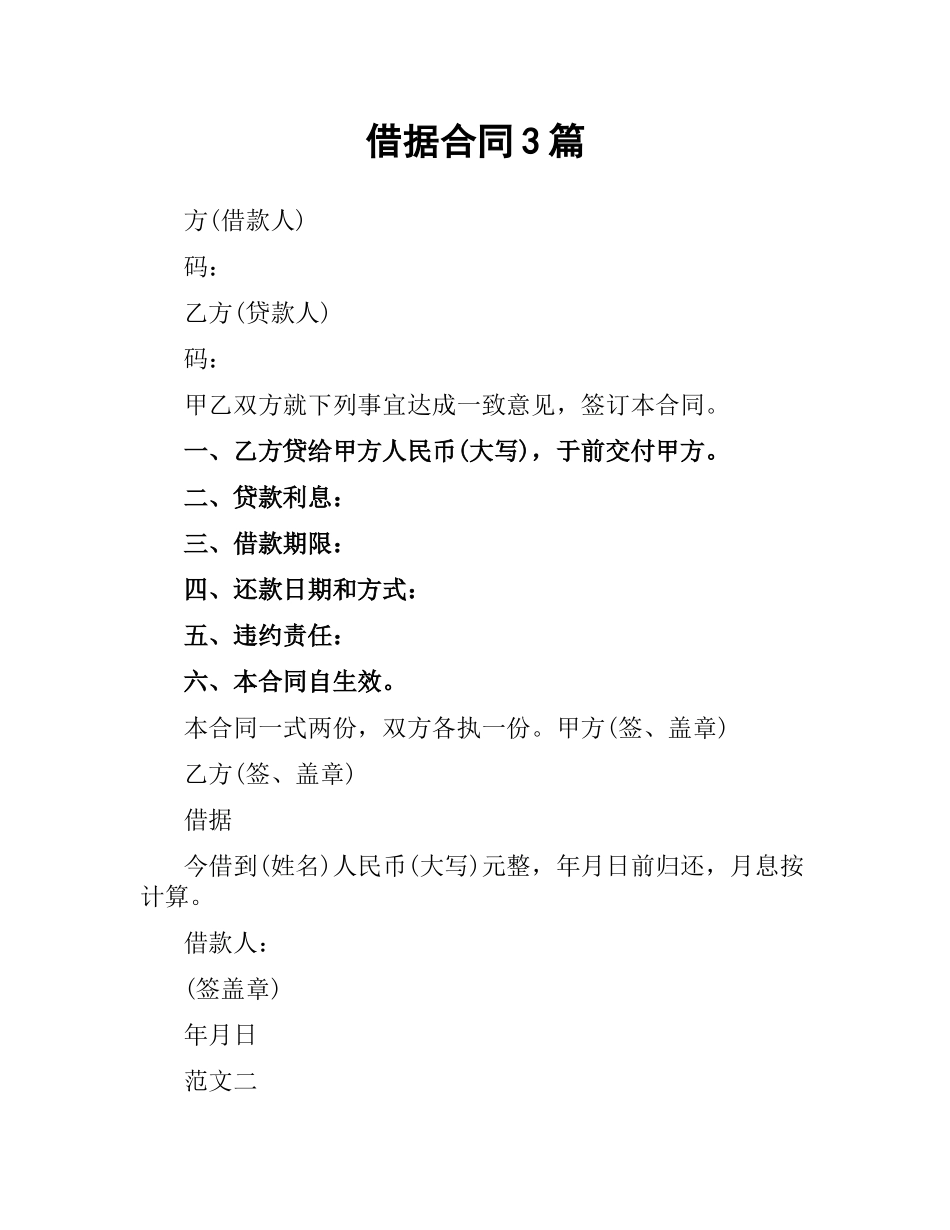 借据合同3篇

方(借款人)

码：

乙方(贷款人)

码：

甲乙双方就下列事宜达成一致意见，签订本合同。

一、乙方贷给甲方人民币(大写)，于前交付甲方。

二、贷款利息：

三、借款期限：

四、还款日期和方式：

五、违约责任：

六、本合同自生效。

本合同一式两份，双方各执一份。甲方(签、盖章)

乙方(签、盖章)

借据

今借到(姓名)人民币(大写)元整，年月日前归还，月息按计算。

借款人：

(签盖章)

年月日

范文二